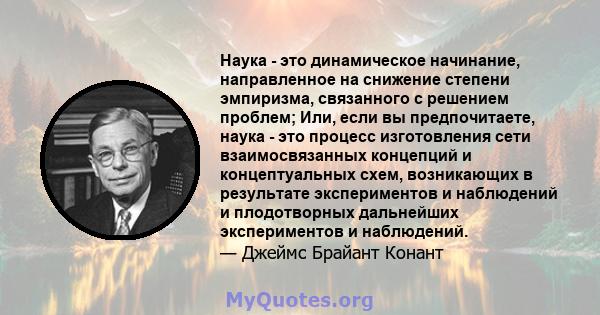 Наука - это динамическое начинание, направленное на снижение степени эмпиризма, связанного с решением проблем; Или, если вы предпочитаете, наука - это процесс изготовления сети взаимосвязанных концепций и концептуальных схем, возникающих в результате экспериментов и наблюдений и плодотворных дальнейших экспериментов и наблюдений.
— Джеймс Брайант Конант

MyQuotes.org